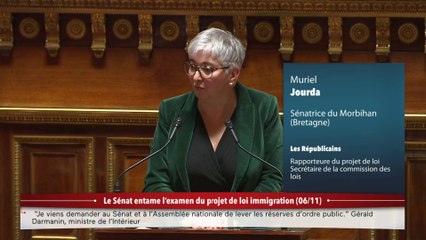 Muriel
Jourda

Sénatrice du Morbihan (Bretagne)

Les Républicains

Rapporteure du projet de loi
Secrétaire de la commission des lois

Le Sénat entame l'examen du projet de loi immigration (06/11)

"Je viens demander au Sénat et à l'Assemblée nationale de lever les réserves d'ordre public." Gérald Darmanin, ministre de l'Intérieur